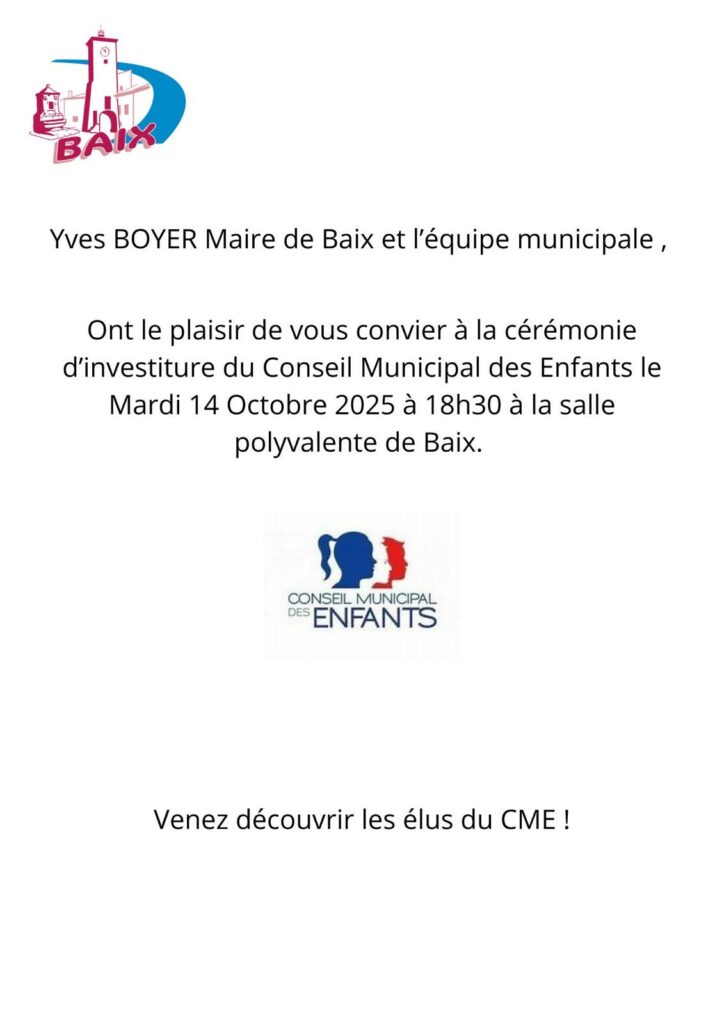 BAIX

Yves BOYER Maire de Baix et l'équipe municipale ,

Ont le plaisir de vous convier à la cérémonie d'investiture du Conseil Municipal des Enfants le Mardi 14 Octobre 2025 à 18h30 à la salle polyvalente de Baix.

CONSEIL MUNICIPAL
DES ENFANTS

Venez découvrir les élus du CME !